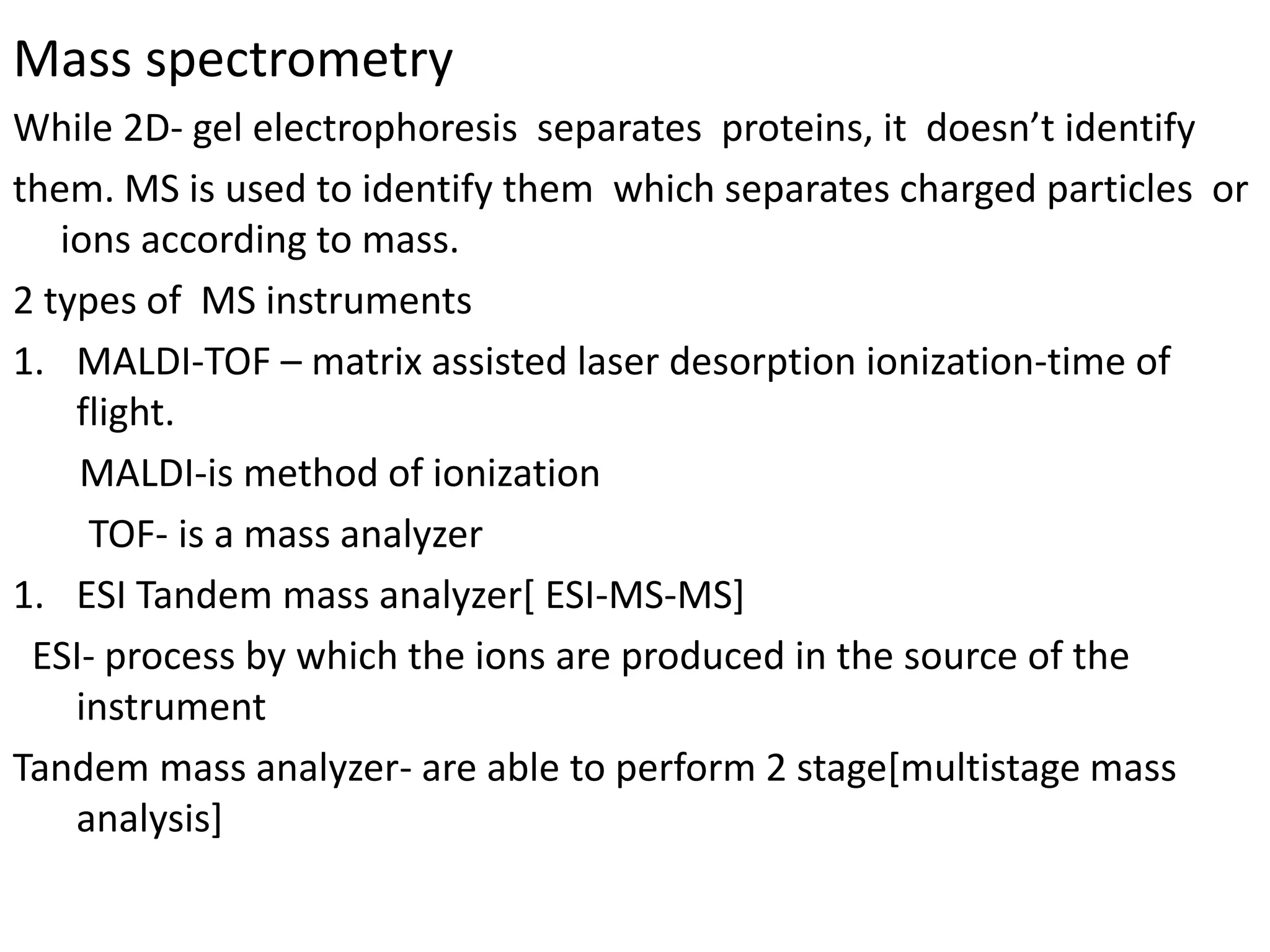 Mass spectrometry

While 2D- gel electrophoresis separates proteins, it doesn’t identify them. MS is used to identify them which separates charged particles or ions according to mass.

2 types of MS instruments

1. MALDI-TOF – matrix assisted laser desorption ionization-time of flight.

MALDI-is method of ionization

TOF- is a mass analyzer

1. ESI Tandem mass analyzer[ ESI-MS-MS]

ESI- process by which the ions are produced in the source of the instrument

Tandem mass analyzer- are able to perform 2 stage[multistage mass analysis]